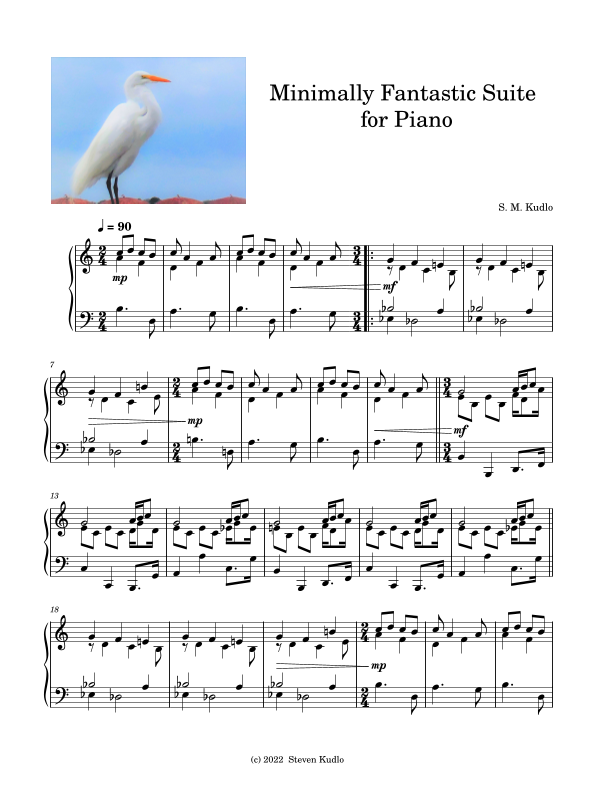 Minimally Fantastic Suite
for Piano

S. M. Kudlo

♩ = 90

mp

mf

7

mp

mf

13

18

mp

(c) 2022 Steven Kudlo